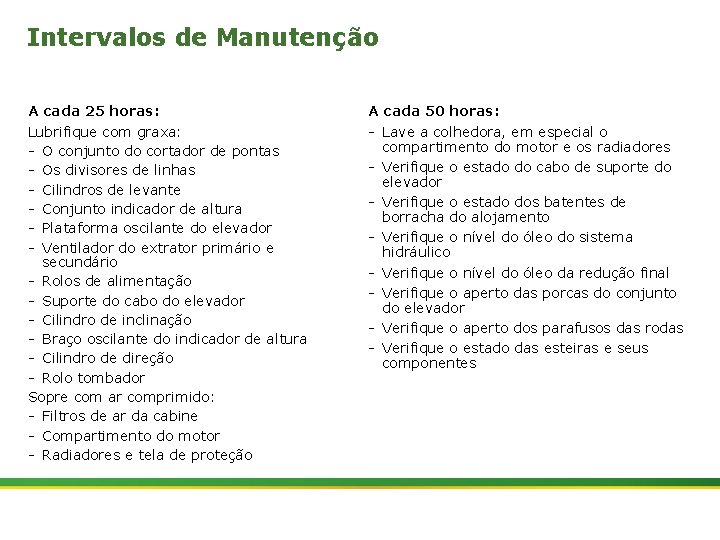 Intervalos de Manutenção

A cada 25 horas:
Lubrifique com graxa:
- O conjunto do cortador de pontas
- Os divisores de linhas
- Cilindros de levante
- Conjunto indicador de altura
- Plataforma oscilante do elevador
- Ventilador do extrator primário e secundário
- Rolos de alimentação
- Suporte do cabo do elevador
- Cilindro de inclinação
- Braço oscilante do indicador de altura
- Cilindro de direção
- Rolo tombador
Sopre com ar comprimido:
- Filtros de ar da cabine
- Compartimento do motor
- Radiadores e tela de proteção

A cada 50 horas:
- Lave a colhedora, em especial o compartimento do motor e os radiadores
- Verifique o estado do cabo de suporte do elevador
- Verifique o estado dos batentes de borracha do alojamento
- Verifique o nível do óleo do sistema hidráulico
- Verifique o nível do óleo da redução final
- Verifique o aperto das porcas do conjunto do elevador
- Verifique o aperto dos parafusos das rodas
- Verifique o estado das esteiras e seus componentes